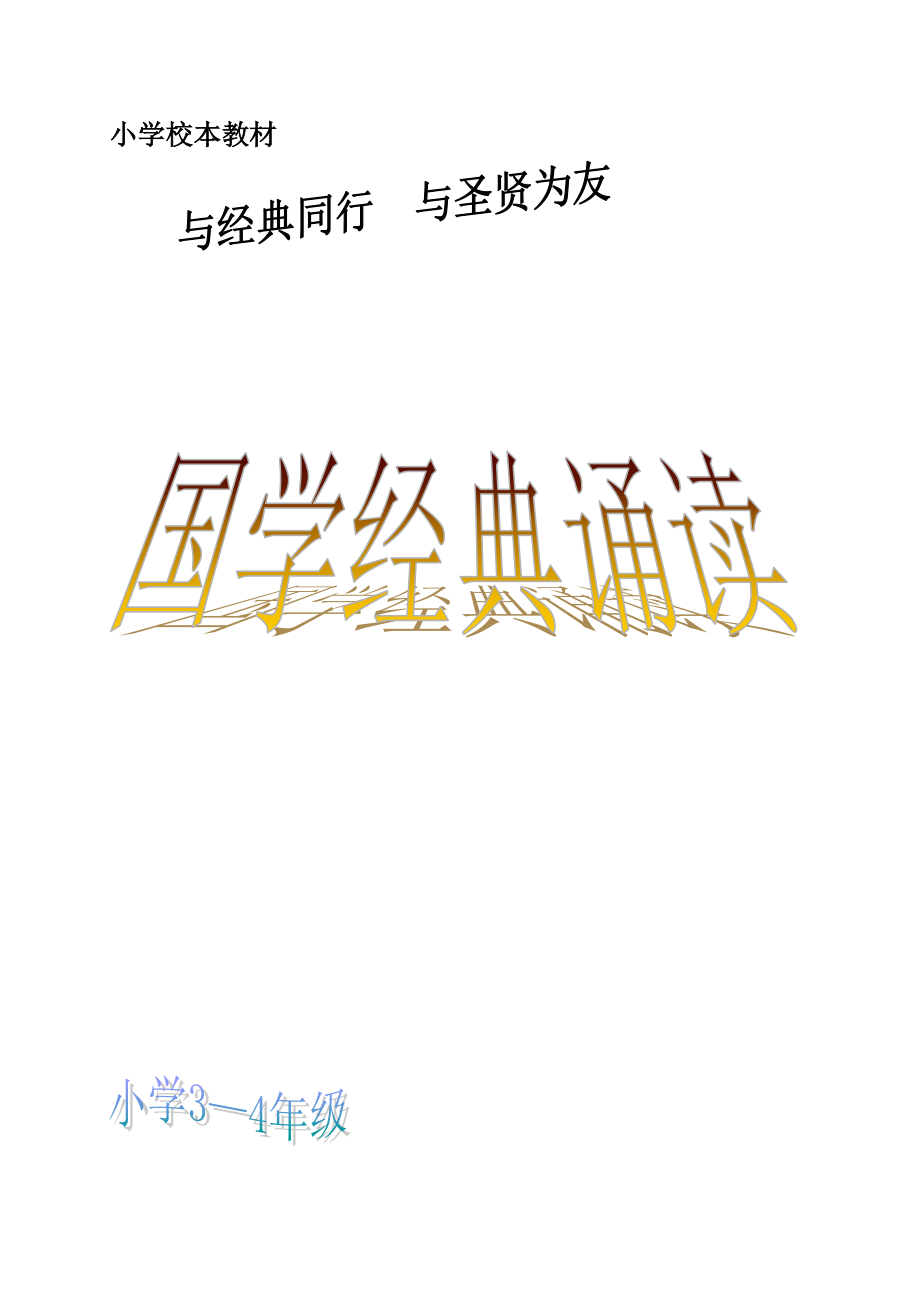 小学校本教材

与经典同行　与圣贤为友

国学经典诵读

小学3—4年级